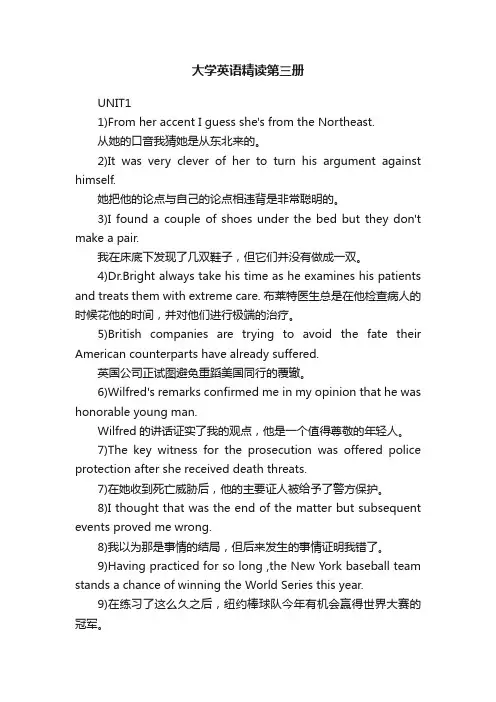 大学英语精读第三册

UNIT1

1)From her accent I guess she's from the Northeast.

从她的口音我猜她是从东北来的。

2)It was very clever of her to turn his argument against himself.

她把他的论点与自己的论点相违背是非常聪明的。

3)I found a couple of shoes under the bed but they don't make a pair.

我在床底下发现了几双鞋子，但它们并没有做成一双。

4)Dr.Bright always take his time as he examines his patients and treats them with extreme care. 布莱特医生总是在他检查病人的时候花他的时间，并对他们进行极端的治疗。

5)British companies are trying to avoid the fate their American counterparts have already suffered.

英国公司正试图避免重蹈美国同行的覆辙。

6)Wilfred's remarks confirmed me in my opinion that he was honorable young man.

Wilfred 的讲话证实了我的观点，他是一个值得尊敬的年轻人。

7)The key witness for the prosecution was offered police protection after she received death threats.

7)在她收到死亡威胁后，他的主要证人被给予了警方保护。

8)I thought that was the end of the matter but subsequent events proved me wrong.

8)我以为那是事情的结局，但后来发生的事情证明我错了。

9)Having practiced for so long ,the New York baseball team stands a chance of winning the World Series this year.

9)在练习了这么久之后，纽约棒球队今年有机会赢得世界大赛的冠军。